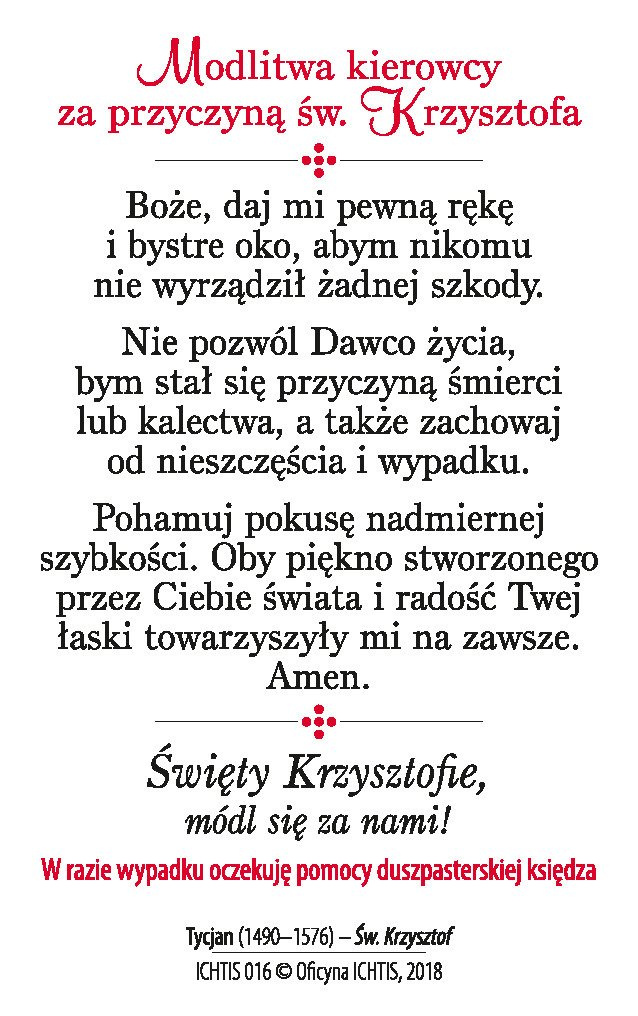 Modlitwa kierowcy
za przyczyną św. Krzysztofa

Boże, daj mi pewną rękę i bystre oko, abym nikomu nie wyrządził żadnej szkody.

Nie pozwól Dawco życia, bym stał się przyczyną śmierci lub kalectwa, a także zachowaj od nieszczęścia i wypadku.

Pohamuj pokusę nadmiernej szybkości. Oby piękno stworzonego przez Ciebie świata i radość Twej łaski towarzyszyły mi na zawsze. Amen.

Święty Krzysztofie,
módl się za nami!

W razie wypadku oczekuję pomocy duszpasterskiej księdza

Tycjan (1490–1576) – Św. Krzysztof
ICHTIS 016 © Oficyna ICHTIS, 2018